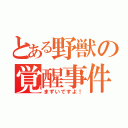 とある野獣の覚醒事件

まずいですよ！